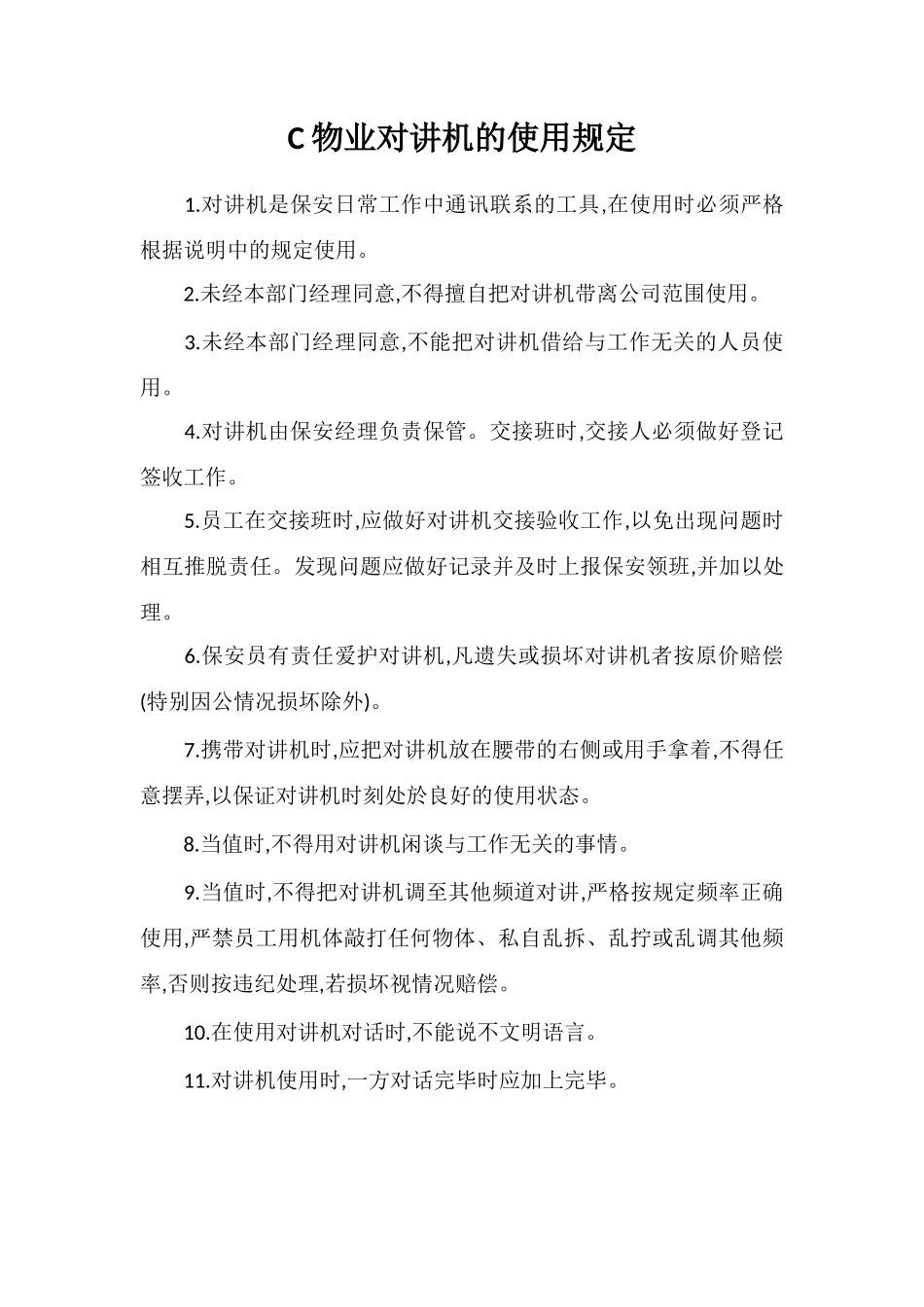 C 物业对讲机的使用规定

1.对讲机是保安日常工作中通讯联系的工具,在使用时必须严格根据说明中的规定使用。

2.未经本部门经理同意,不得擅自把对讲机带离公司范围使用。

3.未经本部门经理同意,不能把对讲机借给与工作无关的人员使用。

4.对讲机由保安经理负责保管。交接班时,交接人必须做好登记签收工作。

5.员工在交接班时,应做好对讲机交接验收工作,以免出现问题时相互推脱责任。发现问题应做好记录并及时上报保安领班,并加以处理。

6.保安员有责任爱护对讲机,凡遗失或损坏对讲机者按原价赔偿(特别因公情况损坏除外)。

7.携带对讲机时,应把对讲机放在腰带的右侧或用手拿着,不得任意摆弄,以保证对讲机时刻处於良好的使用状态。

8.当值时,不得用对讲机闲谈与工作无关的事情。

9.当值时,不得把对讲机调至其他频道对讲,严格按规定频率正确使用,严禁员工用机体敲打任何物体、私自乱拆、乱拧或乱调其他频率,否则按违纪处理,若损坏视情况赔偿。

10.在使用对讲机对话时,不能说不文明语言。

11.对讲机使用时,一方对话完毕时应加上完毕。